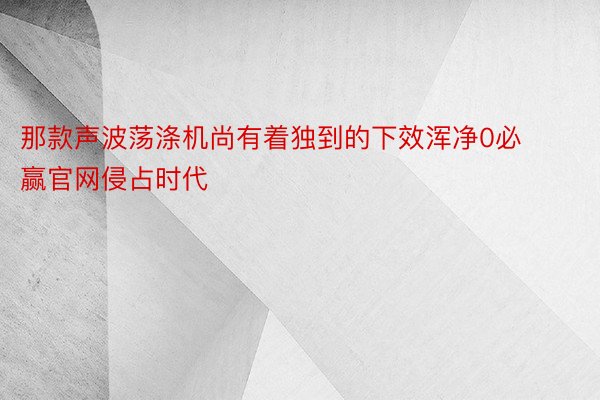 那款声波荡涤机尚有着独到的下效浑净0必赢官网侵占时代